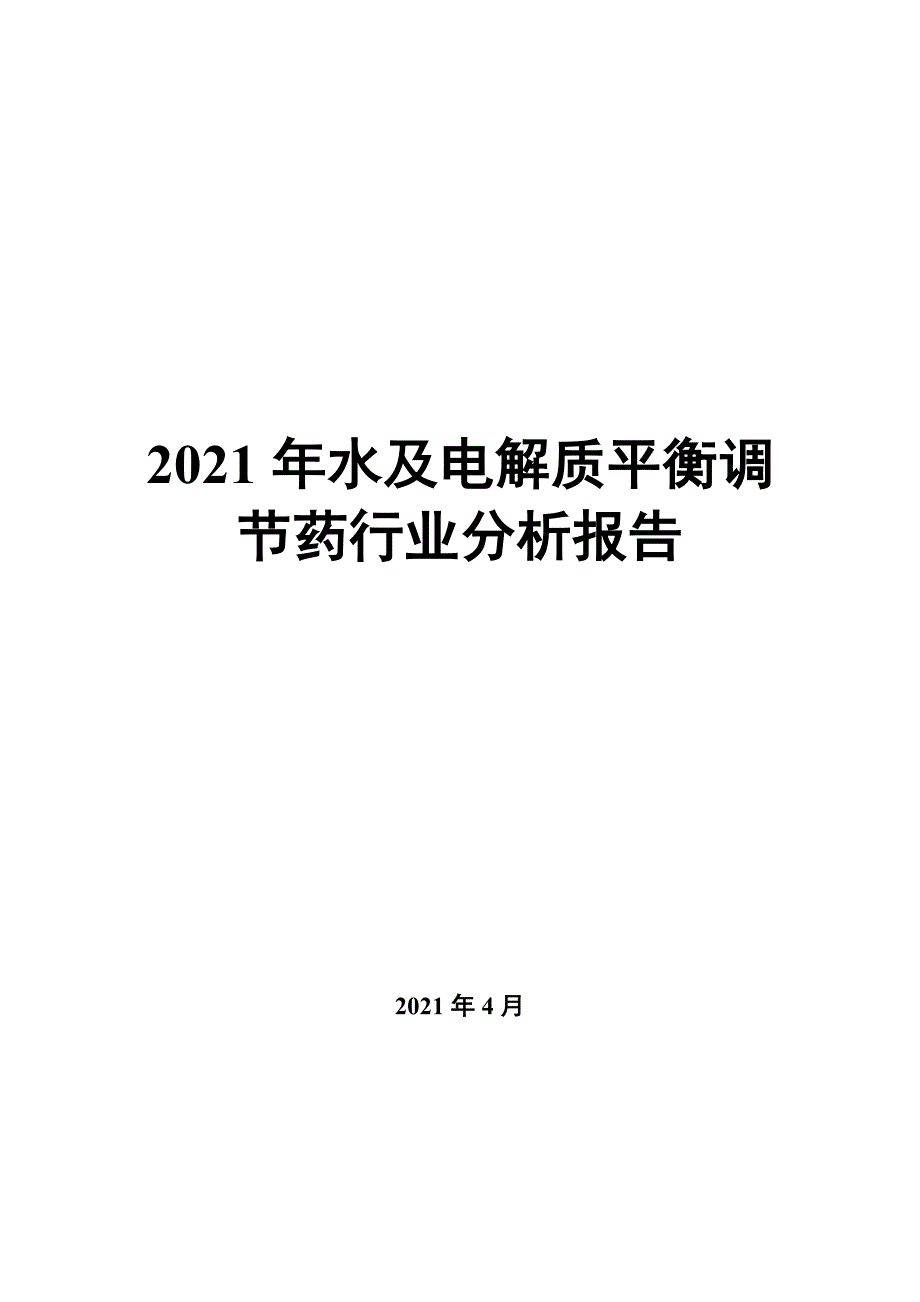 2021 年水及电解质平衡调节药行业分析报告

2021 年 4 月